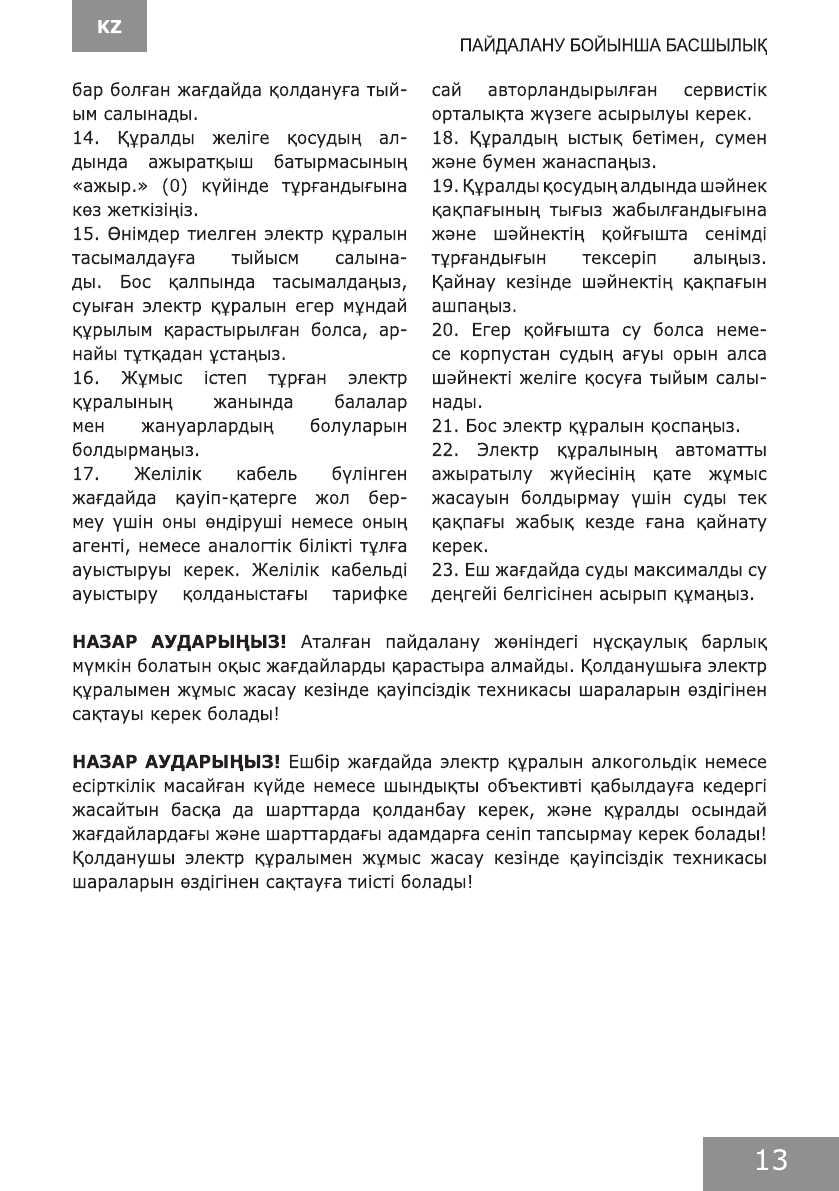 KZ

ПАЙДАЛАНУ БОЙЫНША БАСШЫЛЫҚ

бар болған жағдайда қолдануға тыйым салынады.
14. Құралды желіге қосудың алдында ажыратқыш батырмасының «ажыр.» (0) күйінде тұрғандығына көз жеткізіңіз.
15. Өнімдер тиелген электр құралын тасымалдауға тыйысм салынады. Бос қалпында тасымалдаңыз, суыған электр құралын егер мұндай құрылым қарастырылған болса, арнайы тұтқадан ұстаңыз.
16. Жұмыс істеп тұрған электр құралының жанында балалар мен жануарлардың болуларын болдырмаңыз.
17. Желілік кабель бүлінген жағдайда қауіп-қатерге жол бермеу үшін оны өндіруші немесе оның агенті, немесе аналогтік білікті тұлға ауыстыруы керек. Желілік кабельді ауыстыру қолданыстағы тарифке сай авторландырылған сервистік орталықта жүзеге асырылуы керек.
18. Құралдың ыстық бетімен, сумен және бумен жанаспаңыз.
19. Құралды қосудың алдында шәйнек қақпағының тығыз жабылғандығына және шәйнектің қойғышта сенімді тұрғандығын тексеріп алыңыз. Қайнау кезінде шәйнектің қақпағын ашпаңыз.
20. Егер қойғышта су болса немесе корпустан судың ағуы орын алса шәйнекті желіге қосуға тыйым салынады.
21. Бос электр құралын қоспаңыз.
22. Электр құралының автоматты ажыратылу жүйесінің қате жұмыс жасауын болдырмау үшін суды тек қақпағы жабық кезде ғана қайнату керек.
23. Еш жағдайда суды максималды су деңгейі белгісінен асырып құмаңыз.

НАЗАР АУДАРЫҢЫЗ! Аталған пайдалану жөніндегі нұсқаулық барлық мүмкін болатын оқыс жағдайларды қарастыра алмайды. Қолданушыға электр құралымен жұмыс жасау кезінде қауіпсіздік техникасы шараларын өздігінен сақтауы керек болады!

НАЗАР АУДАРЫҢЫЗ! Ешбір жағдайда электр құралын алкогольдік немесе есірткілік масайған күйде немесе шындықты объективті қабылдауға кедергі жасайтын басқа да шарттарда қолданбау керек, және құралды осындай жағдайлардағы және шарттардағы адамдарға сеніп тапсырмау керек болады! Қолданушы электр құралымен жұмыс жасау кезінде қауіпсіздік техникасы шараларын өздігінен сақтауға тиісті болады!

13